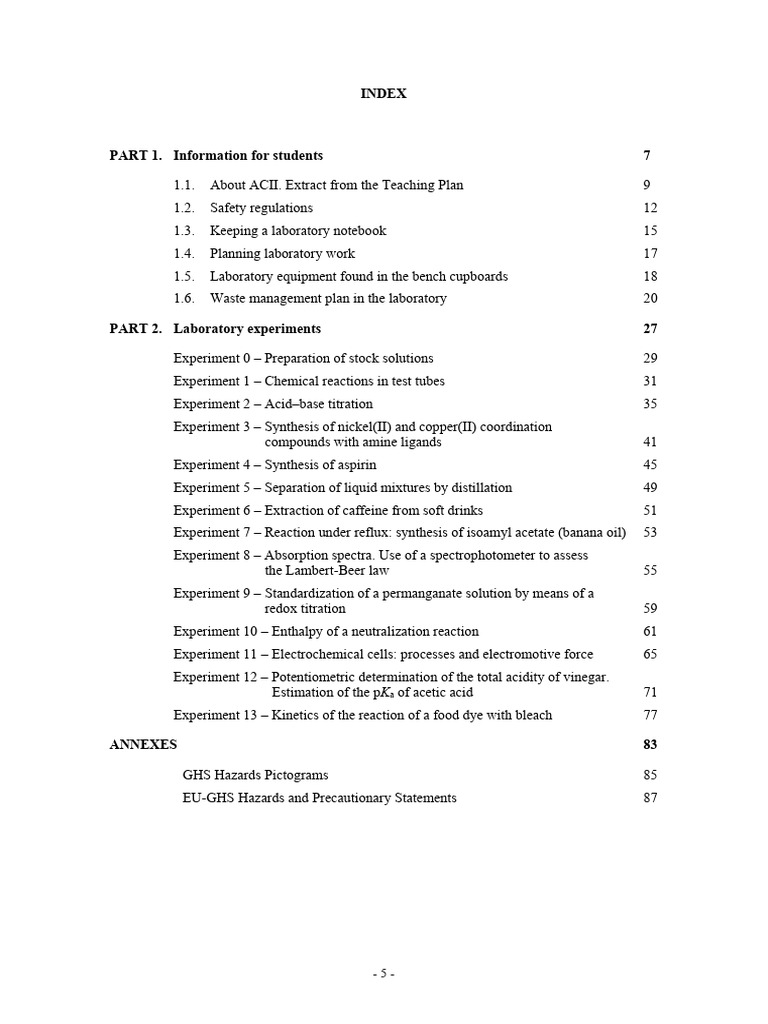 INDEX

PART 1. Information for students 7

1.1. About ACII. Extract from the Teaching Plan 9
1.2. Safety regulations 12
1.3. Keeping a laboratory notebook 15
1.4. Planning laboratory work 17
1.5. Laboratory equipment found in the bench cupboards 18
1.6. Waste management plan in the laboratory 20

PART 2. Laboratory experiments 27

Experiment 0 – Preparation of stock solutions 29
Experiment 1 – Chemical reactions in test tubes 31
Experiment 2 – Acid–base titration 35
Experiment 3 – Synthesis of nickel(II) and copper(II) coordination compounds with amine ligands 41
Experiment 4 – Synthesis of aspirin 45
Experiment 5 – Separation of liquid mixtures by distillation 49
Experiment 6 – Extraction of caffeine from soft drinks 51
Experiment 7 – Reaction under reflux: synthesis of isoamyl acetate (banana oil) 53
Experiment 8 – Absorption spectra. Use of a spectrophotometer to assess the Lambert-Beer law 55
Experiment 9 – Standardization of a permanganate solution by means of a redox titration 59
Experiment 10 – Enthalpy of a neutralization reaction 61
Experiment 11 – Electrochemical cells: processes and electromotive force 65
Experiment 12 – Potentiometric determination of the total acidity of vinegar. Estimation of the p$K_a$ of acetic acid 71
Experiment 13 – Kinetics of the reaction of a food dye with bleach 77

ANNEXES 83

GHS Hazards Pictograms 85
EU-GHS Hazards and Precautionary Statements 87

- 5 -